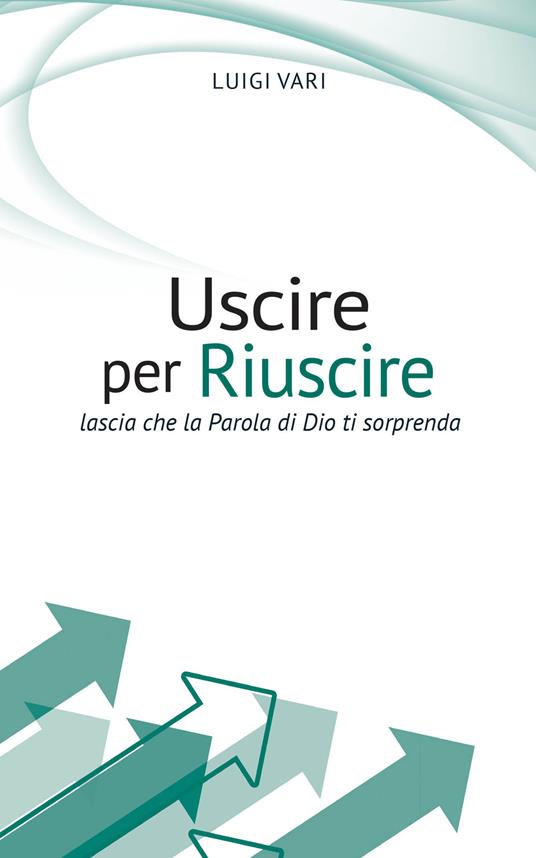 LUIGI VARI

Uscire
per Riuscire
lascia che la Parola di Dio ti sorprenda